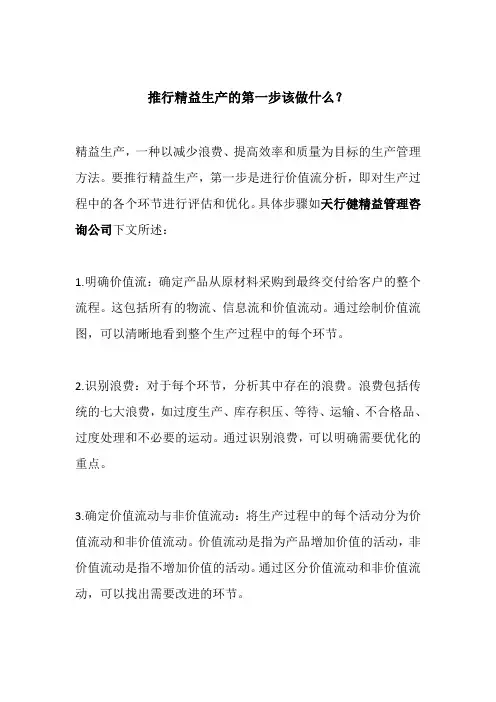 推行精益生产的第一步该做什么？

精益生产，一种以减少浪费、提高效率和质量为目标的生产管理方法。要推行精益生产，第一步是进行价值流分析，即对生产过程中的各个环节进行评估和优化。具体步骤如天行健精益管理咨询公司下文所述：

1.明确价值流：确定产品从原材料采购到最终交付给客户的整个流程。这包括所有的物流、信息流和价值流动。通过绘制价值流图，可以清晰地看到整个生产过程中的每个环节。

2.识别浪费：对于每个环节，分析其中存在的浪费。浪费包括传统的七大浪费，如过度生产、库存积压、等待、运输、不合格品、过度处理和不必要的运动。通过识别浪费，可以明确需要优化的重点。

3.确定价值流动与非价值流动：将生产过程中的每个活动分为价值流动和非价值流动。价值流动是指为产品增加价值的活动，非价值流动是指不增加价值的活动。通过区分价值流动和非价值流动，可以找出需要改进的环节。